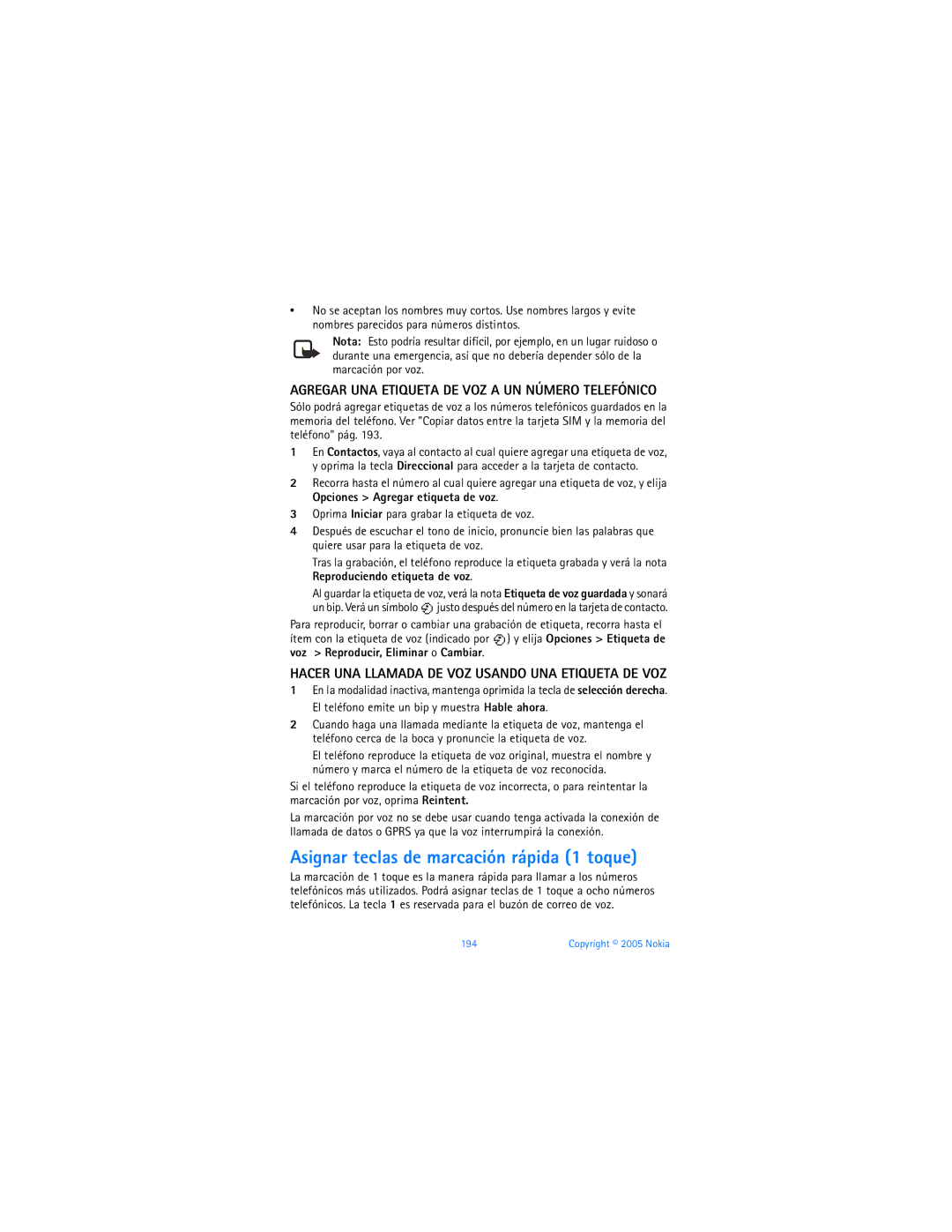 • No se aceptan los nombres muy cortos. Use nombres largos y evite nombres parecidos para números distintos.

Nota: Esto podría resultar difícil, por ejemplo, en un lugar ruidoso o durante una emergencia, así que no debería depender sólo de la marcación por voz.

AGREGAR UNA ETIQUETA DE VOZ A UN NÚMERO TELEFÓNICO

Sólo podrá agregar etiquetas de voz a los números telefónicos guardados en la memoria del teléfono. Ver "Copiar datos entre la tarjeta SIM y la memoria del teléfono" pág. 193.

1 En Contactos, vaya al contacto al cual quiere agregar una etiqueta de voz, y oprima la tecla Direccional para acceder a la tarjeta de contacto.

2 Recorra hasta el número al cual quiere agregar una etiqueta de voz, y elija Opciones > Agregar etiqueta de voz.

3 Oprima Iniciar para grabar la etiqueta de voz.

4 Después de escuchar el tono de inicio, pronuncie bien las palabras que quiere usar para la etiqueta de voz.

Tras la grabación, el teléfono reproduce la etiqueta grabada y verá la nota Reproduciendo etiqueta de voz.

Al guardar la etiqueta de voz, verá la nota Etiqueta de voz guardada y sonará un bip. Verá un símbolo justo después del número en la tarjeta de contacto.

Para reproducir, borrar o cambiar una grabación de etiqueta, recorra hasta el ítem con la etiqueta de voz (indicado por ) y elija Opciones > Etiqueta de voz > Reproducir, Eliminar o Cambiar.

HACER UNA LLAMADA DE VOZ USANDO UNA ETIQUETA DE VOZ

1 En la modalidad inactiva, mantenga oprimida la tecla de selección derecha.

El teléfono emite un bip y muestra Hable ahora.

2 Cuando haga una llamada mediante la etiqueta de voz, mantenga el teléfono cerca de la boca y pronuncie la etiqueta de voz.

El teléfono reproduce la etiqueta de voz original, muestra el nombre y número y marca el número de la etiqueta de voz reconocida.

Si el teléfono reproduce la etiqueta de voz incorrecta, o para reintentar la marcación por voz, oprima Reintent.

La marcación por voz no se debe usar cuando tenga activada la conexión de llamada de datos o GPRS ya que la voz interrumpirá la conexión.

Asignar teclas de marcación rápida (1 toque)

La marcación de 1 toque es la manera rápida para llamar a los números telefónicos más utilizados. Podrá asignar teclas de 1 toque a ocho números telefónicos. La tecla 1 es reservada para el buzón de correo de voz.

194 Copyright © 2005 Nokia